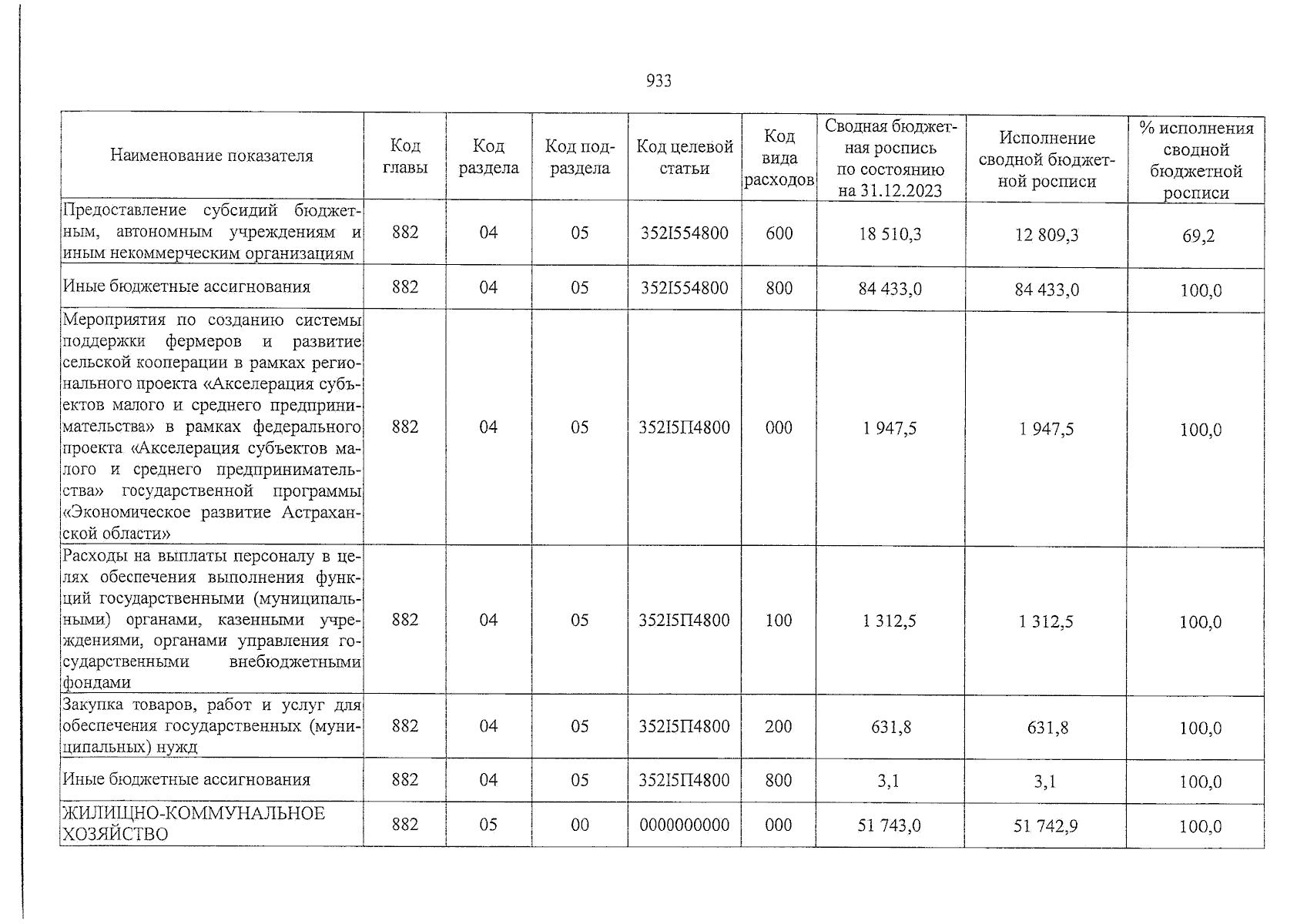 933

| Наименование показателя | Код главы | Код раздела | Код подраздела | Код целевой статьи | Код вида расходов | Сводная бюджетная роспись по состоянию на 31.12.2023 | Исполнение сводной бюджетной росписи | % исполнения сводной бюджетной росписи |
|---|---|---|---|---|---|---|---|---|
| Предоставление субсидий бюджетным, автономным учреждениям и иным некоммерческим организациям | 882 | 04 | 05 | 352I554800 | 600 | 18 510,3 | 12 809,3 | 69,2 |
| Иные бюджетные ассигнования | 882 | 04 | 05 | 352I554800 | 800 | 84 433,0 | 84 433,0 | 100,0 |
| Мероприятия по созданию системы поддержки фермеров и развитие сельской кооперации в рамках регионального проекта «Акселерация субъектов малого и среднего предпринимательства» в рамках федерального проекта «Акселерация субъектов малого и среднего предпринимательства» государственной программы «Экономическое развитие Астраханской области» | 882 | 04 | 05 | 352I5П4800 | 000 | 1 947,5 | 1 947,5 | 100,0 |
| Расходы на выплаты персоналу в целях обеспечения выполнения функций государственными (муниципальными) органами, казенными учреждениями, органами управления государственными внебюджетными фондами | 882 | 04 | 05 | 352I5П4800 | 100 | 1 312,5 | 1 312,5 | 100,0 |
| Закупка товаров, работ и услуг для обеспечения государственных (муниципальных) нужд | 882 | 04 | 05 | 352I5П4800 | 200 | 631,8 | 631,8 | 100,0 |
| Иные бюджетные ассигнования | 882 | 04 | 05 | 352I5П4800 | 800 | 3,1 | 3,1 | 100,0 |
| ЖИЛИЩНО-КОММУНАЛЬНОЕ ХОЗЯЙСТВО | 882 | 05 | 00 | 0000000000 | 000 | 51 743,0 | 51 742,9 | 100,0 |